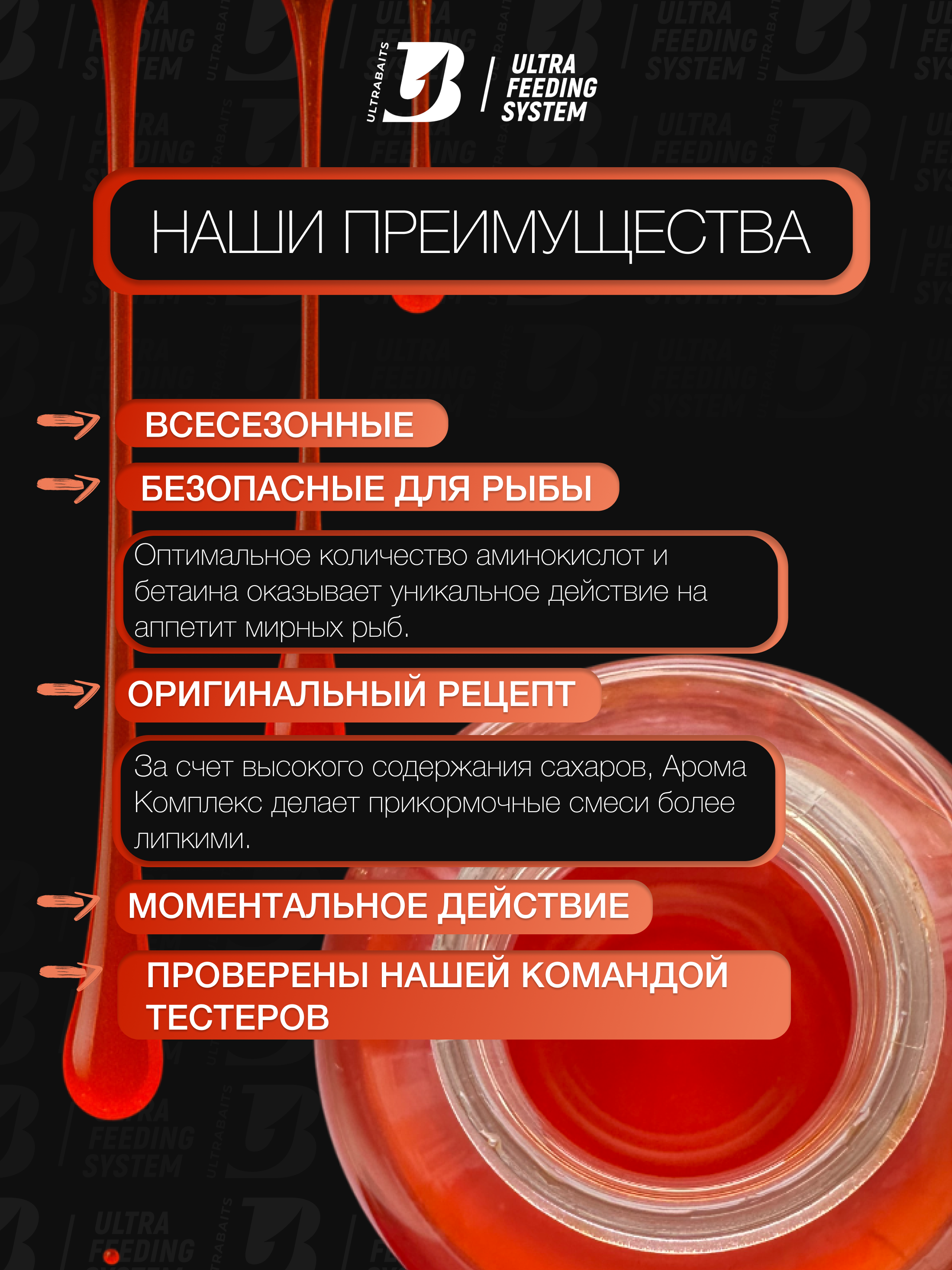 ULTRABAITS

ULTRA FEEDING SYSTEM

НАШИ ПРЕИМУЩЕСТВА

ВСЕСЕЗОННЫЕ

БЕЗОПАСНЫЕ ДЛЯ РЫБЫ

Оптимальное количество аминокислот и бетаина оказывает уникальное действие на аппетит мирных рыб.

ОРИГИНАЛЬНЫЙ РЕЦЕПТ

За счет высокого содержания сахаров, Арома Комплекс делает прикормочные смеси более липкими.

МОМЕНТАЛЬНОЕ ДЕЙСТВИЕ

ПРОВЕРЕНЫ НАШЕЙ КОМАНДОЙ ТЕСТЕРОВ